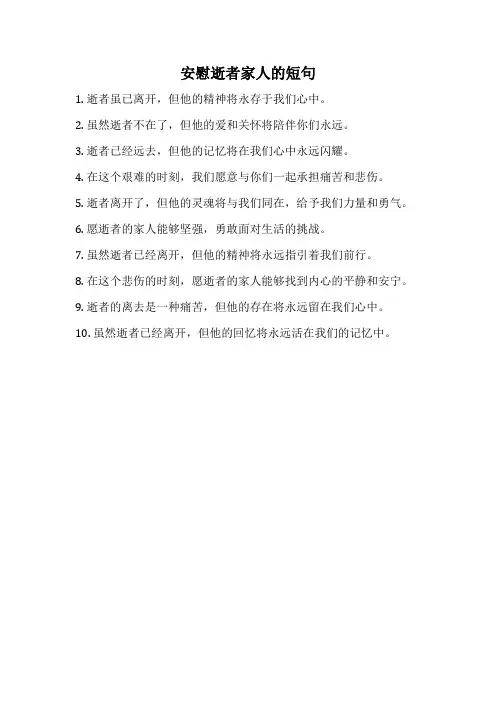 安慰逝者家人的短句

1. 逝者虽已离开，但他的精神将永存于我们心中。

2. 虽然逝者不在了，但他的爱和关怀将陪伴你们永远。

3. 逝者已经远去，但他的记忆将在我们心中永远闪耀。

4. 在这个艰难的时刻，我们愿意与你们一起承担痛苦和悲伤。

5. 逝者离开了，但他的灵魂将与我们同在，给予我们力量和勇气。

6. 愿逝者的家人能够坚强，勇敢面对生活的挑战。

7. 虽然逝者已经离开，但他的精神将永远指引着我们前行。

8. 在这个悲伤的时刻，愿逝者的家人能够找到内心的平静和安宁。

9. 逝者的离去是一种痛苦，但他的存在将永远留在我们心中。

10. 虽然逝者已经离开，但他的回忆将永远活在我们的记忆中。